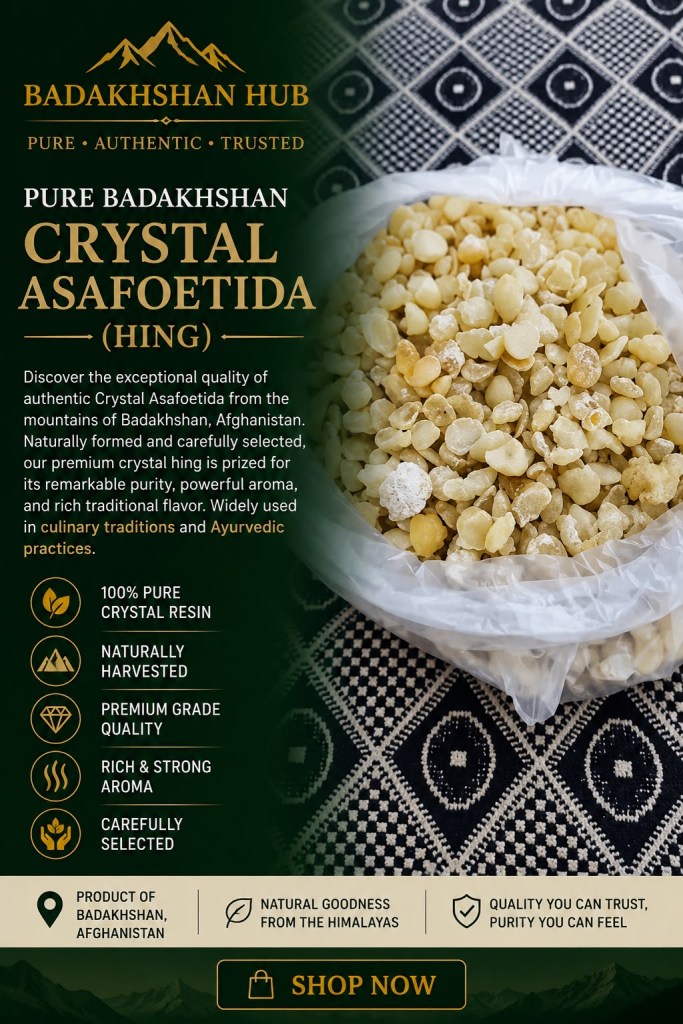 BADAKHSHAN HUB

PURE • AUTHENTIC • TRUSTED

PURE BADAKHSHAN

CRYSTAL ASAFOETIDA

(HING)

Discover the exceptional quality of authentic Crystal Asafoetida from the mountains of Badakhshan, Afghanistan. Naturally formed and carefully selected, our premium crystal hing is prized for its remarkable purity, powerful aroma, and rich traditional flavor. Widely used in culinary traditions and Ayurvedic practices.

100% PURE
CRYSTAL RESIN

NATURALLY
HARVESTED

PREMIUM GRADE
QUALITY

RICH & STRONG
AROMA

CAREFULLY
SELECTED

PRODUCT OF
BADAKHSHAN,
AFGHANISTAN

NATURAL GOODNESS
FROM THE HIMALAYAS

QUALITY YOU CAN TRUST,
PURITY YOU CAN FEEL

SHOP NOW